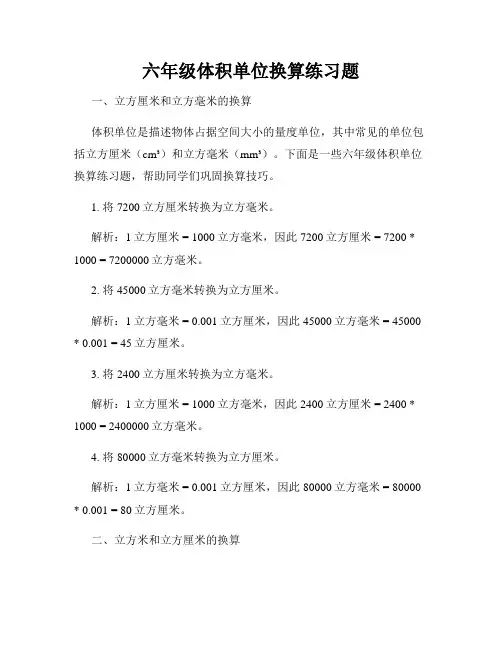 六年级体积单位换算练习题

一、立方厘米和立方毫米的换算

体积单位是描述物体占据空间大小的量度单位，其中常见的单位包括立方厘米（cm³）和立方毫米（mm³）。下面是一些六年级体积单位换算练习题，帮助同学们巩固换算技巧。

1. 将 7200 立方厘米转换为立方毫米。

解析：1 立方厘米 = 1000 立方毫米，因此 7200 立方厘米 = 7200 * 1000 = 7200000 立方毫米。

2. 将 45000 立方毫米转换为立方厘米。

解析：1 立方毫米 = 0.001 立方厘米，因此 45000 立方毫米 = 45000 * 0.001 = 45 立方厘米。

3. 将 2400 立方厘米转换为立方毫米。

解析：1 立方厘米 = 1000 立方毫米，因此 2400 立方厘米 = 2400 * 1000 = 2400000 立方毫米。

4. 将 80000 立方毫米转换为立方厘米。

解析：1 立方毫米 = 0.001 立方厘米，因此 80000 立方毫米 = 80000 * 0.001 = 80 立方厘米。

二、立方米和立方厘米的换算